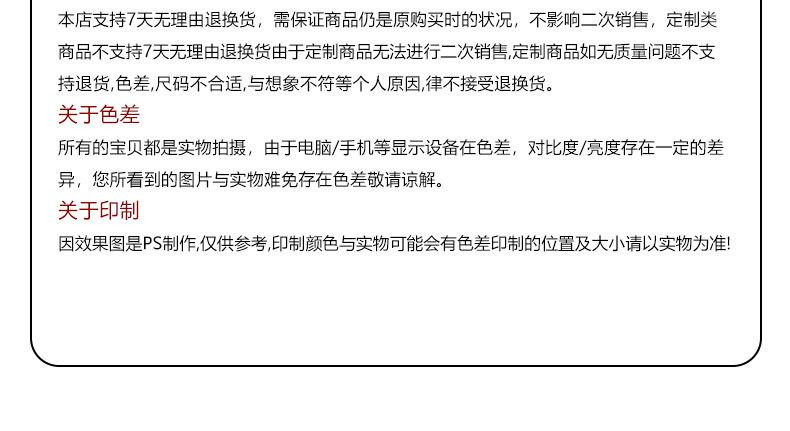 本店支持7天无理由退换货，需保证商品仍是原购买时的状况，不影响二次销售，定制类商品不支持7天无理由退换货由于定制商品无法进行二次销售,定制商品如无质量问题不支持退货,色差,尺码不合适,与想象不符等个人原因,律不接受退换货。

关于色差

所有的宝贝都是实物拍摄，由于电脑/手机等显示设备在色差，对比度/亮度存在一定的差异，您所看到的图片与实物难免存在色差敬请谅解。

关于印制

因效果图是PS制作,仅供参考,印制颜色与实物可能会有色差印制的位置及大小请以实物为准!